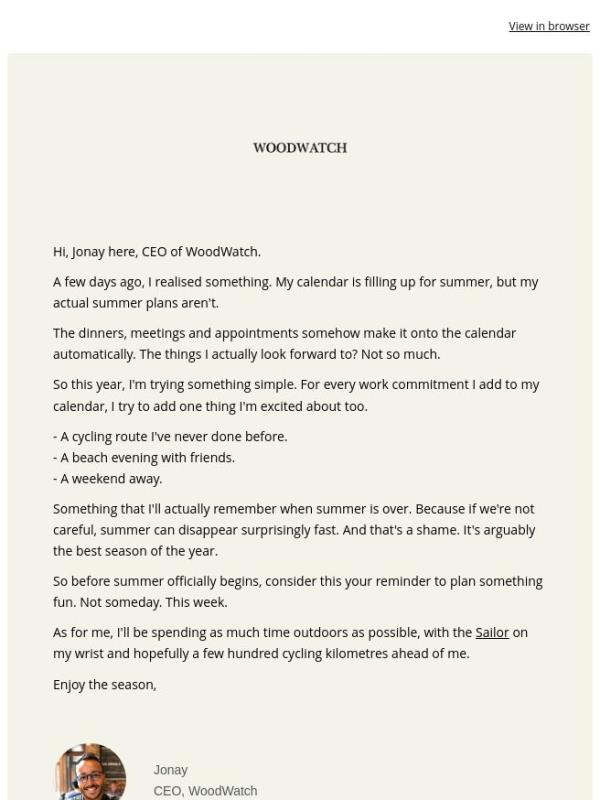 View in browser

WOODWATCH

Hi, Jonay here, CEO of WoodWatch.

A few days ago, I realised something. My calendar is filling up for summer, but my actual summer plans aren't.

The dinners, meetings and appointments somehow make it onto the calendar automatically. The things I actually look forward to? Not so much.

So this year, I'm trying something simple. For every work commitment I add to my calendar, I try to add one thing I'm excited about too.

- A cycling route I've never done before.
- A beach evening with friends.
- A weekend away.

Something that I'll actually remember when summer is over. Because if we're not careful, summer can disappear surprisingly fast. And that's a shame. It's arguably the best season of the year.

So before summer officially begins, consider this your reminder to plan something fun. Not someday. This week.

As for me, I'll be spending as much time outdoors as possible, with the Sailor on my wrist and hopefully a few hundred cycling kilometres ahead of me.

Enjoy the season,

Jonay
CEO, WoodWatch